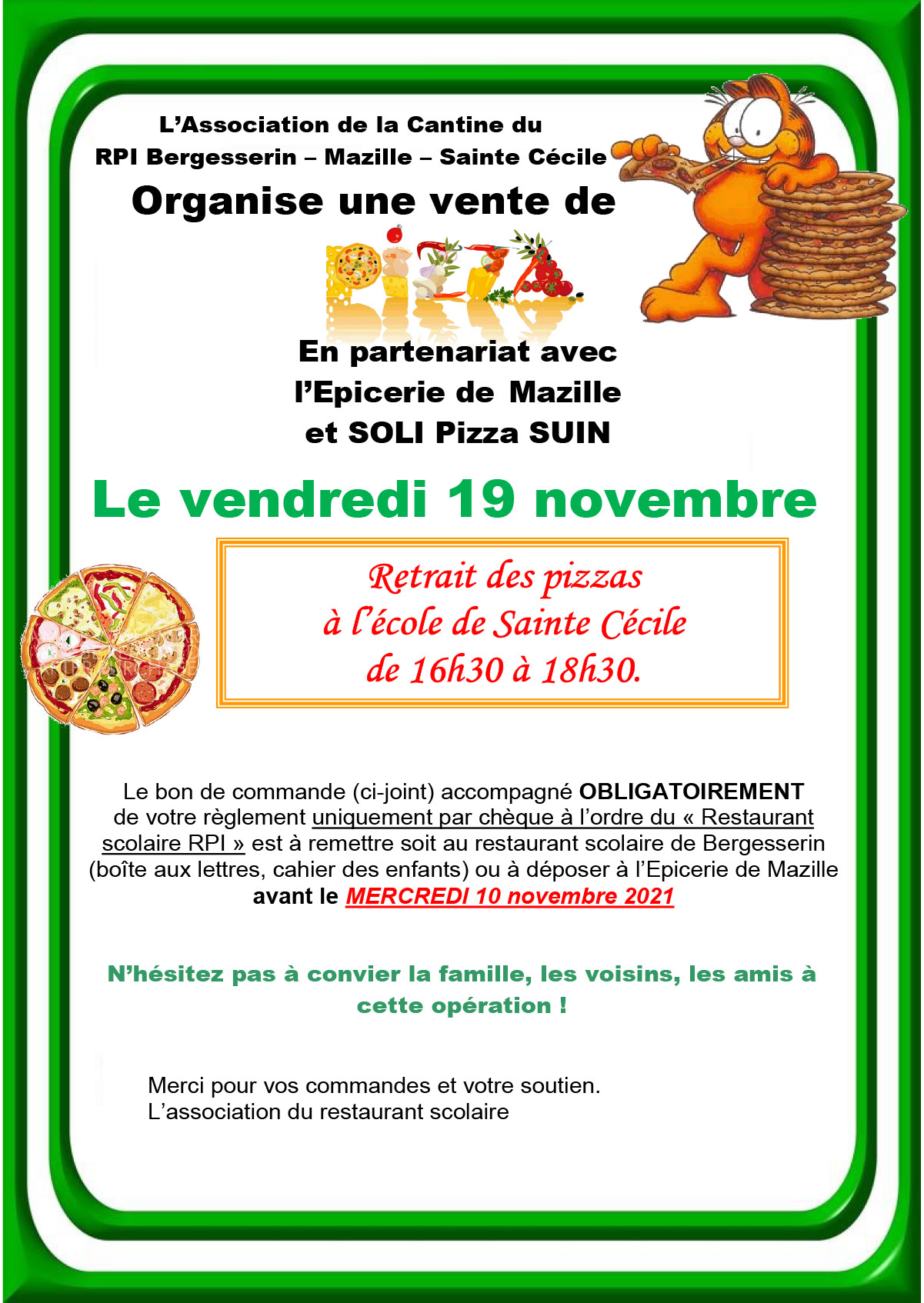 L'Association de la Cantine du
RPI Bergesserin – Mazille – Sainte Cécile

Organise une vente de

PIZZA

En partenariat avec
l'Epicerie de Mazille
et SOLI Pizza SUIN

Le vendredi 19 novembre

Retrait des pizzas
à l'école de Sainte Cécile
de 16h30 à 18h30.

Le bon de commande (ci-joint) accompagné OBLIGATOIREMENT de votre règlement uniquement par chèque à l'ordre du « Restaurant scolaire RPI » est à remettre soit au restaurant scolaire de Bergesserin (boîte aux lettres, cahier des enfants) ou à déposer à l'Epicerie de Mazille avant le MERCREDI 10 novembre 2021

N'hésitez pas à convier la famille, les voisins, les amis à cette opération !

Merci pour vos commandes et votre soutien.
L'association du restaurant scolaire